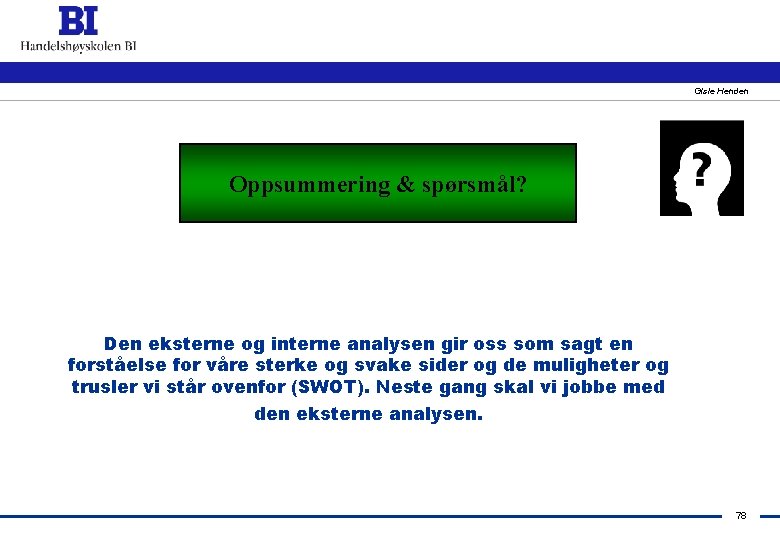 BI
Handelshøyskolen BI

Gisle Henden

Oppsummering & spørsmål?

?

Den eksterne og interne analysen gir oss som sagt en forståelse for våre sterke og svake sider og de muligheter og trusler vi står ovenfor (SWOT). Neste gang skal vi jobbe med den eksterne analysen.

78